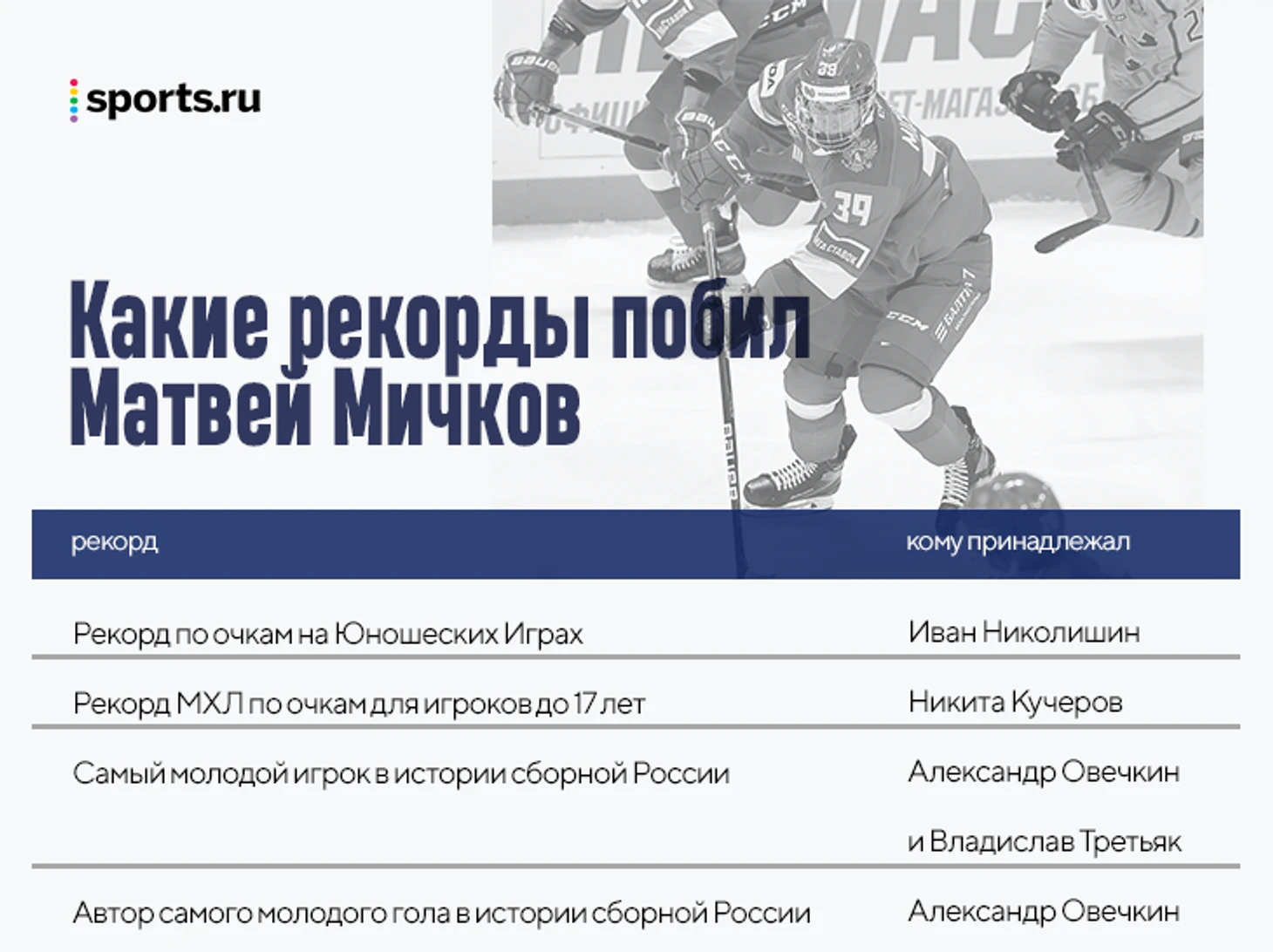 sports.ru

Какие рекорды побил Матвей Мичков

| рекорд | кому принадлежал |
|---|---|
| Рекорд по очкам на Юношеских Играх | Иван Николишин |
| Рекорд МХЛ по очкам для игроков до 17 лет | Никита Кучеров |
| Самый молодой игрок в истории сборной России | Александр Овечкин и Владислав Третьяк |
| Автор самого молодого гола в истории сборной России | Александр Овечкин |